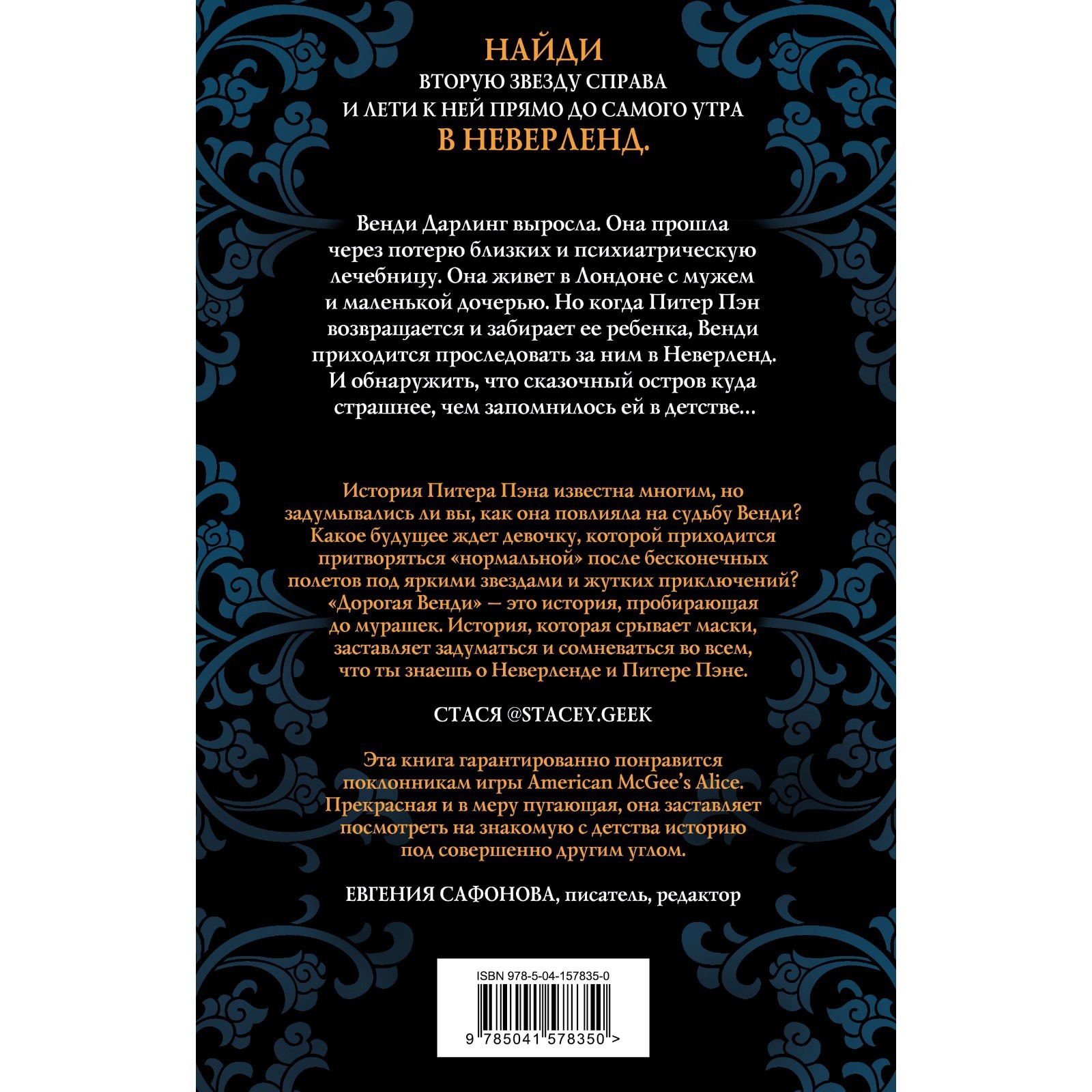 НАЙДИ
ВТОРУЮ ЗВЕЗДУ СПРАВА
И ЛЕТИ К НЕЙ ПРЯМО ДО САМОГО УТРА
В НЕВЕРЛЕНД.

Венди Дарлинг выросла. Она прошла через потерю близких и психиатрическую лечебницу. Она живет в Лондоне с мужем и маленькой дочерью. Но когда Питер Пэн возвращается и забирает ее ребенка, Венди приходится проследовать за ним в Неверленд. И обнаружить, что сказочный остров куда страшнее, чем запомнилось ей в детстве…

История Питера Пэна известна многим, но задумывались ли вы, как она повлияла на судьбу Венди? Какое будущее ждет девочку, которой приходится притворяться «нормальной» после бесконечных полетов под яркими звездами и жутких приключений? «Дорогая Венди» — это история, пробирающая до мурашек. История, которая срывает маски, заставляет задуматься и сомневаться во всем, что ты знаешь о Неверленде и Питере Пэне.

СТАСЯ @STACEY.GEEK

Эта книга гарантированно понравится поклонникам игры American McGee's Alice. Прекрасная и в меру пугающая, она заставляет посмотреть на знакомую с детства историю под совершенно другим углом.

ЕВГЕНИЯ САФОНОВА, писатель, редактор

ISBN 978-5-04-157835-0

9 785041 578350 >